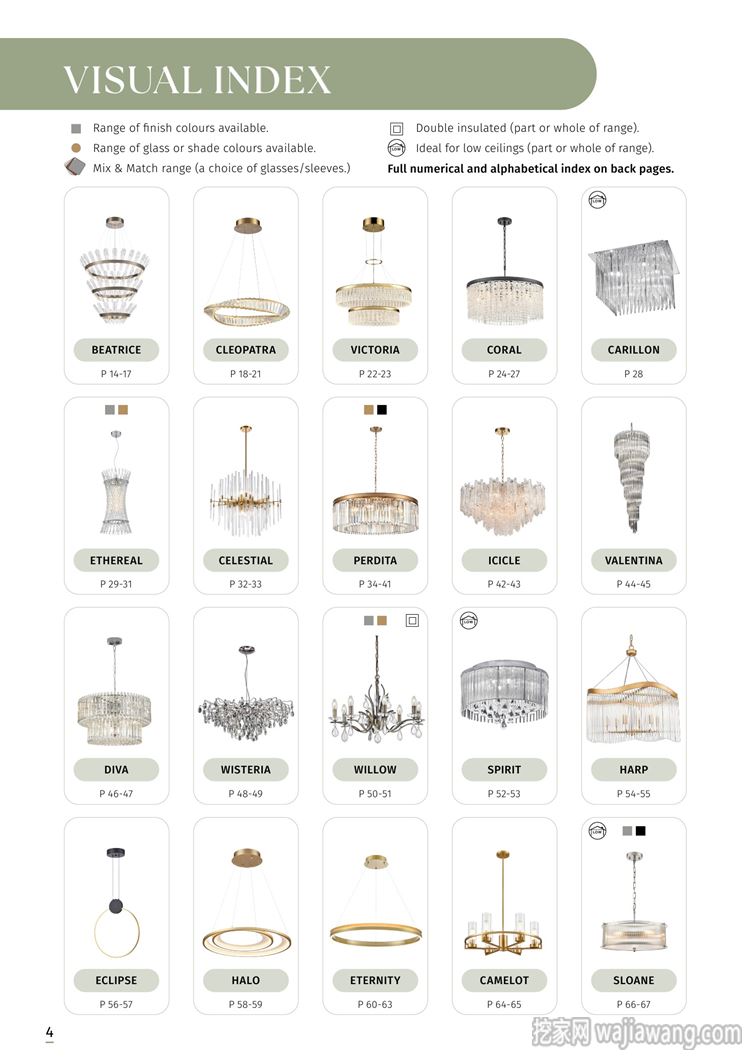 VISUAL INDEX

Range of finish colours available.

Range of glass or shade colours available.

Mix & Match range (a choice of glasses/sleeves.)

Double insulated (part or whole of range).

LOW Ideal for low ceilings (part or whole of range).

Full numerical and alphabetical index on back pages.

BEATRICE
P 14-17

CLEOPATRA
P 18-21

VICTORIA
P 22-23

CORAL
P 24-27

LOW
CARILLON
P 28

ETHEREAL
P 29-31

CELESTIAL
P 32-33

PERDITA
P 34-41

ICICLE
P 42-43

VALENTINA
P 44-45

DIVA
P 46-47

WISTERIA
P 48-49

WILLOW
P 50-51

LOW
SPIRIT
P 52-53

HARP
P 54-55

ECLIPSE
P 56-57

HALO
P 58-59

ETERNITY
P 60-63

CAMELOT
P 64-65

LOW
SLOANE
P 66-67

4

挖家网 wajiawang.com